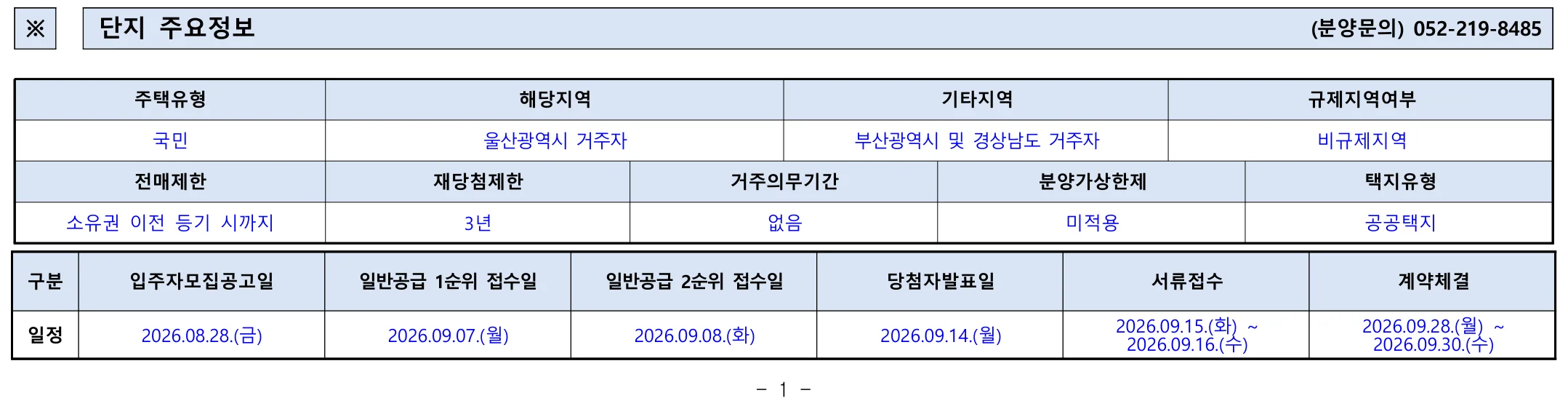 ※ 단지 주요정보 (분양문의) 052-219-8485

| 주택유형 | 해당지역 | 기타지역 | 규제지역여부 |
|---|---|---|---|
| 국민 | 울산광역시 거주자 | 부산광역시 및 경상남도 거주자 | 비규제지역 |

| 전매제한 | 재당첨제한 | 거주의무기간 | 분양가상한제 | 택지유형 |
|---|---|---|---|---|
| 소유권 이전 등기 시까지 | 3년 | 없음 | 미적용 | 공공택지 |

| 구분 | 입주자모집공고일 | 일반공급 1순위 접수일 | 일반공급 2순위 접수일 | 당첨자발표일 | 서류접수 | 계약체결 |
|---|---|---|---|---|---|---|
| 일정 | 2026.08.28.(금) | 2026.09.07.(월) | 2026.09.08.(화) | 2026.09.14.(월) | 2026.09.15.(화) ~ 2026.09.16.(수) | 2026.09.28.(월) ~ 2026.09.30.(수) |

- 1 -